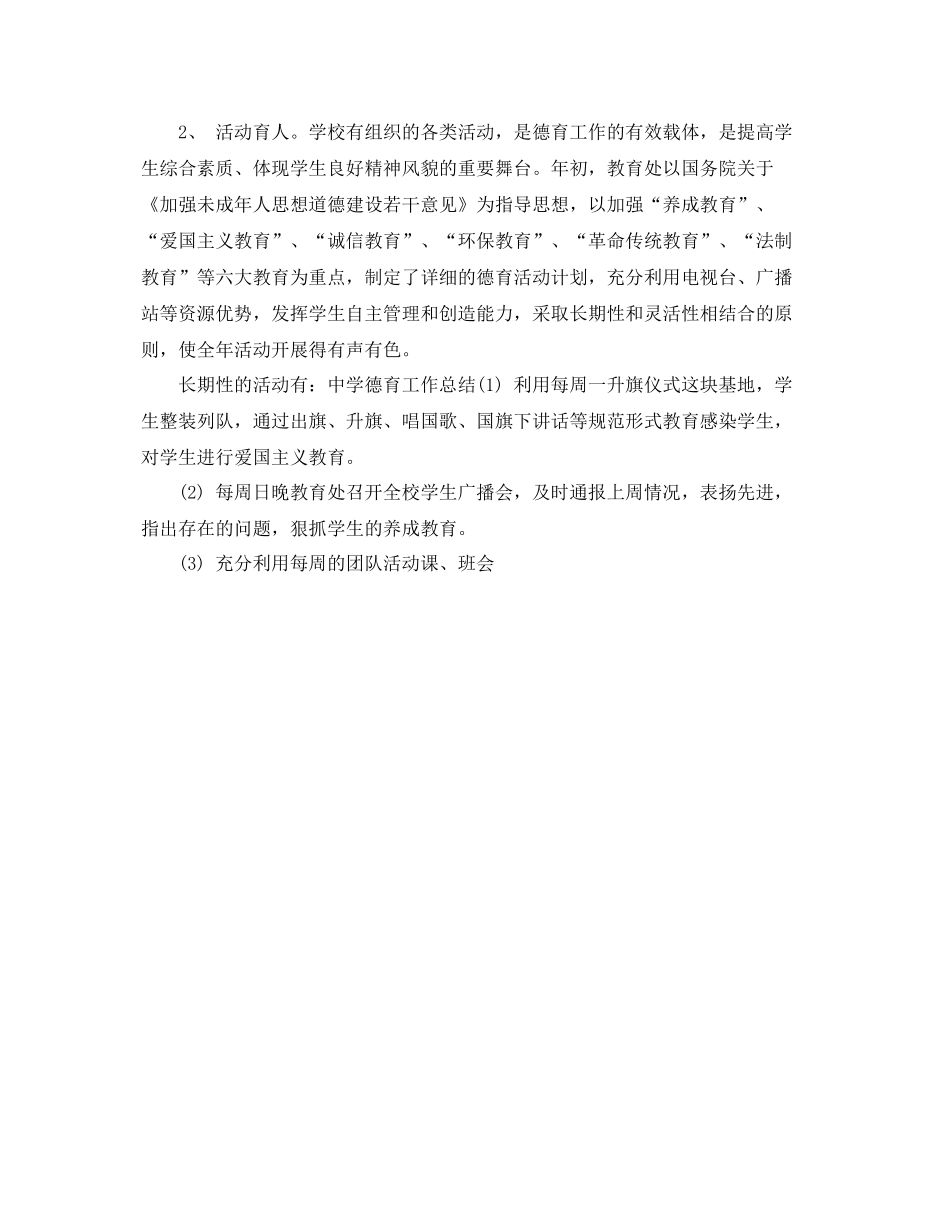 2、 活动育人。学校有组织的各类活动，是德育工作的有效载体，是提高学生综合素质、体现学生良好精神风貌的重要舞台。年初，教育处以国务院关于《加强未成年人思想道德建设若干意见》为指导思想，以加强“养成教育”、“爱国主义教育”、“诚信教育”、“环保教育”、“革命传统教育”、“法制教育”等六大教育为重点，制定了详细的德育活动计划，充分利用电视台、广播站等资源优势，发挥学生自主管理和创造能力，采取长期性和灵活性相结合的原则，使全年活动开展得有声有色。

长期性的活动有：中学德育工作总结(1) 利用每周一升旗仪式这块基地，学生整装列队，通过出旗、升旗、唱国歌、国旗下讲话等规范形式教育感染学生，对学生进行爱国主义教育。

(2) 每周日晚教育处召开全校学生广播会，及时通报上周情况，表扬先进，指出存在的问题，狠抓学生的养成教育。

(3) 充分利用每周的团队活动课、班会